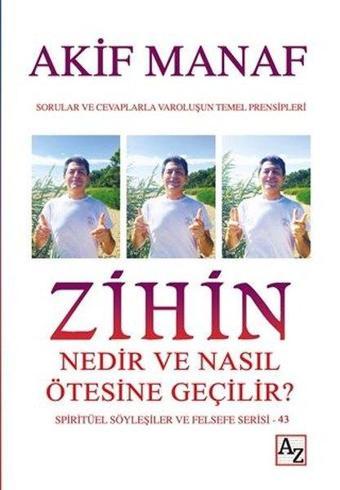 AKİF MANAF

SORULAR VE CEVAPLARLA VAROLUŞUN TEMEL PRENSİPLERİ

ZİHİN
NEDİR VE NASIL
ÖTESİNE GEÇİLİR?

SPİRİTÜEL SÖYLEŞİLER VE FELSEFE SERİSİ - 43

AZ